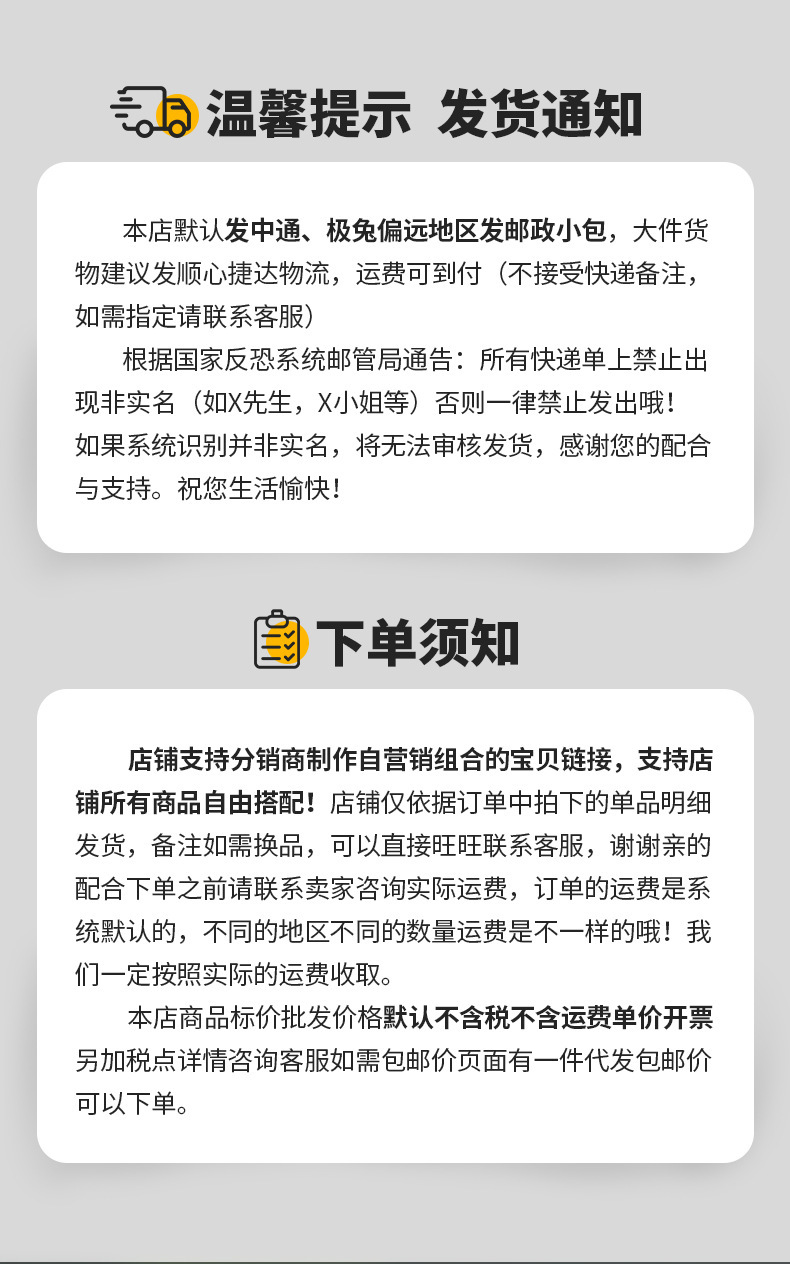 温馨提示 发货通知

本店默认发中通、极兔偏远地区发邮政小包，大件货物建议发顺心捷达物流，运费可到付（不接受快递备注，如需指定请联系客服）

根据国家反恐系统邮管局通告：所有快递单上禁止出现非实名（如X先生，X小姐等）否则一律禁止发出哦！如果系统识别并非实名，将无法审核发货，感谢您的配合与支持。祝您生活愉快！

下单须知

店铺支持分销商制作自营销组合的宝贝链接，支持店铺所有商品自由搭配！店铺仅依据订单中拍下的单品明细发货，备注如需换品，可以直接旺旺联系客服，谢谢亲的配合下单之前请联系卖家咨询实际运费，订单的运费是系统默认的，不同的地区不同的数量运费是不一样的哦！我们一定按照实际的运费收取。

本店商品标价批发价格默认不含税不含运费单价开票另加税点详情咨询客服如需包邮价页面有一件代发包邮价可以下单。